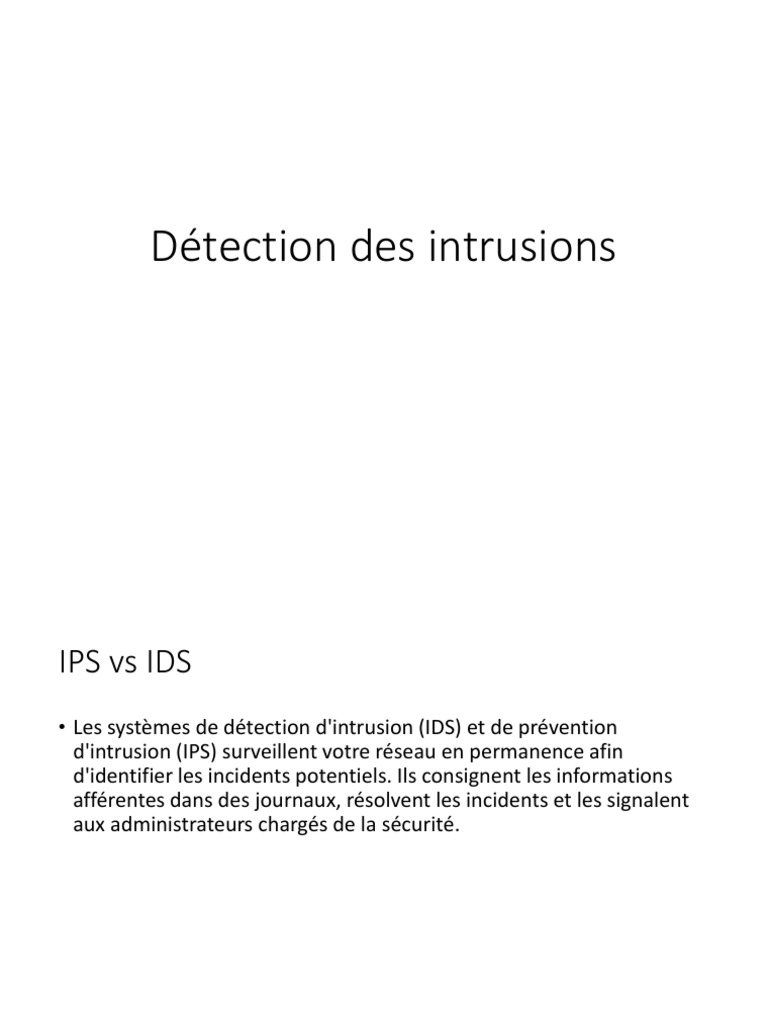 Détection des intrusions

IPS vs IDS

• Les systèmes de détection d'intrusion (IDS) et de prévention d'intrusion (IPS) surveillent votre réseau en permanence afin d'identifier les incidents potentiels. Ils consignent les informations afférentes dans des journaux, résolvent les incidents et les signalent aux administrateurs chargés de la sécurité.